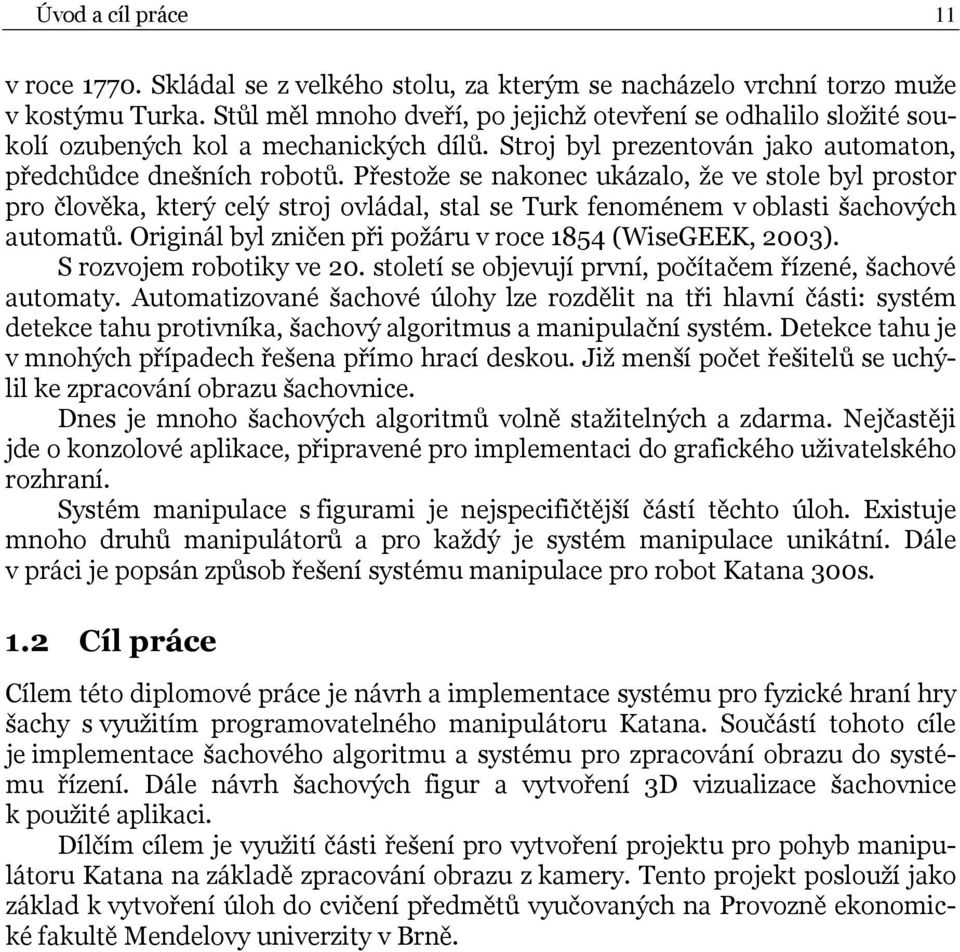 Úvod a cíl práce 11

v roce 1770. Skládal se z velkého stolu, za kterým se nacházelo vrchní torzo muže v kostýmu Turka. Stůl měl mnoho dveří, po jejichž otevření se odhalilo složité soukolí ozubených kol a mechanických dílů. Stroj byl prezentován jako automaton, předchůdce dnešních robotů. Přestože se nakonec ukázalo, že ve stole byl prostor pro člověka, který celý stroj ovládal, stal se Turk fenoménem v oblasti šachových automatů. Originál byl zničen při požáru v roce 1854 (WiseGEEK, 2003).

S rozvojem robotiky ve 20. století se objevují první, počítačem řízené, šachové automaty. Automatizované šachové úlohy lze rozdělit na tři hlavní části: systém detekce tahu protivníka, šachový algoritmus a manipulační systém. Detekce tahu je v mnohých případech řešena přímo hrací deskou. Již menší počet řešitelů se uchýlil ke zpracování obrazu šachovnice.

Dnes je mnoho šachových algoritmů volně stažitelných a zdarma. Nejčastěji jde o konzolové aplikace, připravené pro implementaci do grafického uživatelského rozhraní.

Systém manipulace s figurami je nejspecifičtější částí těchto úloh. Existuje mnoho druhů manipulátorů a pro každý je systém manipulace unikátní. Dále v práci je popsán způsob řešení systému manipulace pro robot Katana 300s.

1.2 Cíl práce

Cílem této diplomové práce je návrh a implementace systému pro fyzické hraní hry šachy s využitím programovatelného manipulátoru Katana. Součástí tohoto cíle je implementace šachového algoritmu a systému pro zpracování obrazu do systému řízení. Dále návrh šachových figur a vytvoření 3D vizualizace šachovnice k použité aplikaci.

Dílčím cílem je využití části řešení pro vytvoření projektu pro pohyb manipulátoru Katana na základě zpracování obrazu z kamery. Tento projekt poslouží jako základ k vytvoření úloh do cvičení předmětů vyučovaných na Provozně ekonomické fakultě Mendelovy univerzity v Brně.